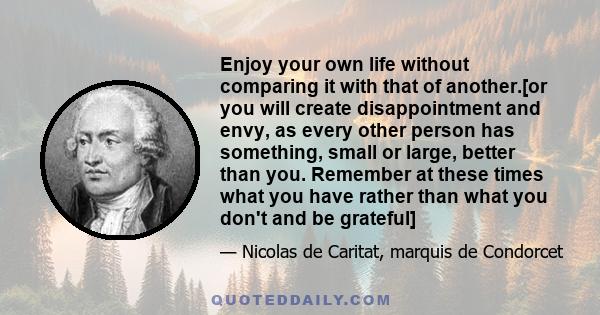 Enjoy your own life without comparing it with that of another.[or you will create disappointment and envy, as every other person has something, small or large, better than you. Remember at these times what you have rather than what you don't and be grateful]

— Nicolas de Caritat, marquis de Condorcet

QUOTEDDAILY.COM